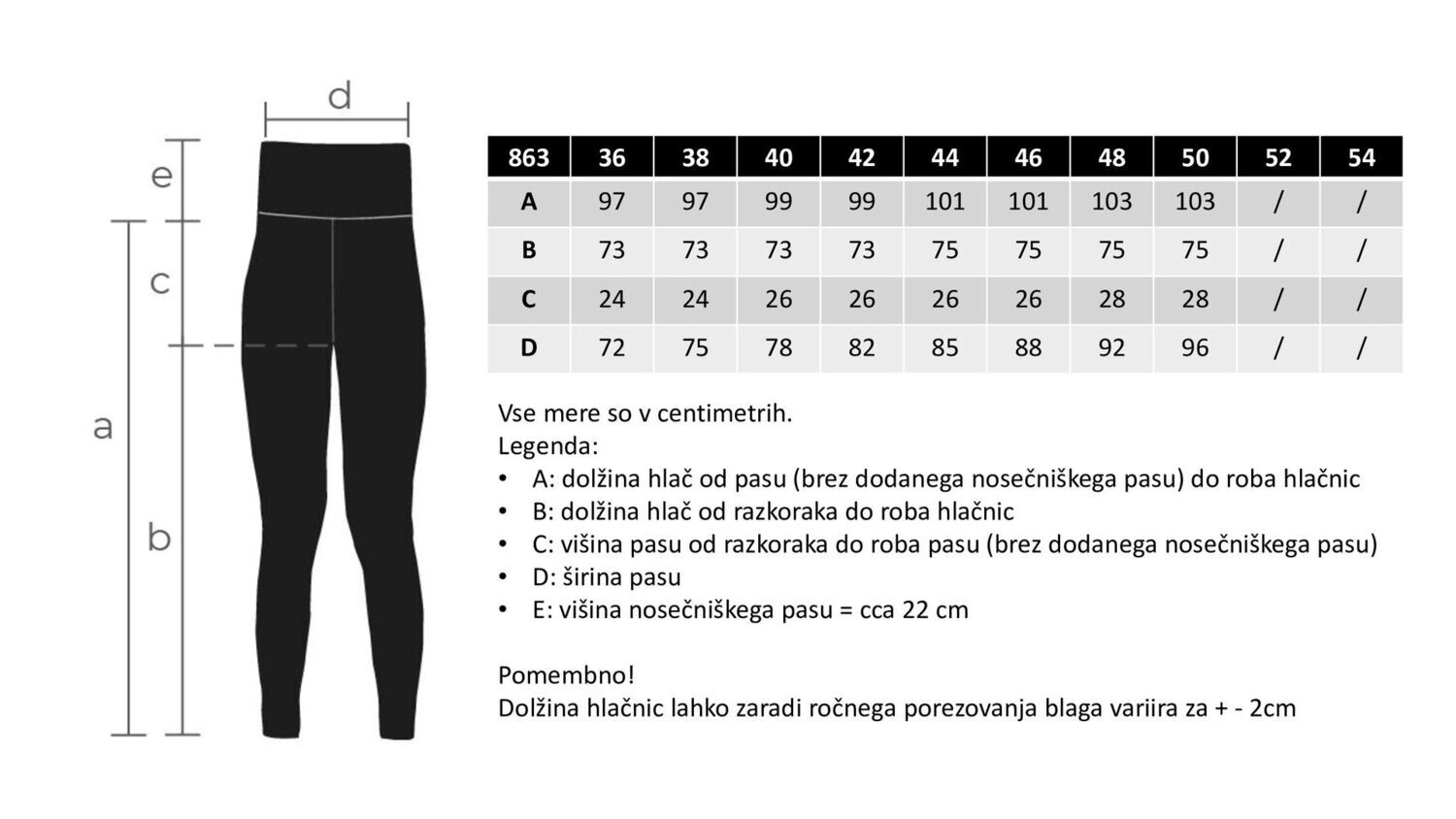 d
e
c
a
b

| 863 | 36 | 38 | 40 | 42 | 44 | 46 | 48 | 50 | 52 | 54 |
|---|---|---|---|---|---|---|---|---|---|---|
| A | 97 | 97 | 99 | 99 | 101 | 101 | 103 | 103 | / | / |
| B | 73 | 73 | 73 | 73 | 75 | 75 | 75 | 75 | / | / |
| C | 24 | 24 | 26 | 26 | 26 | 26 | 28 | 28 | / | / |
| D | 72 | 75 | 78 | 82 | 85 | 88 | 92 | 96 | / | / |

Vse mere so v centimetrih.
Legenda:
• A: dolžina hlač od pasu (brez dodanega nosečniškega pasu) do roba hlačnic
• B: dolžina hlač od razkoraka do roba hlačnic
• C: višina pasu od razkoraka do roba pasu (brez dodanega nosečniškega pasu)
• D: širina pasu
• E: višina nosečniškega pasu = cca 22 cm

Pomembno!
Dolžina hlačnic lahko zaradi ročnega porezovanja blaga variira za + - 2cm